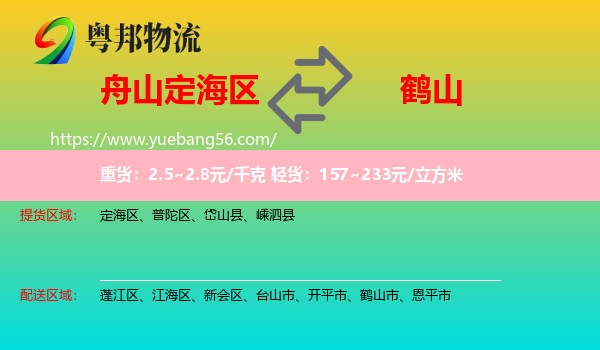 粤邦物流

舟山定海区

鹤山

https://www.yuebang56.com/

重货：2.5~2.8元/千克 轻货：157~233元/立方米

提货区域： 定海区、普陀区、岱山县、嵊泗县

配送区域： 蓬江区、江海区、新会区、台山市、开平市、鹤山市、恩平市